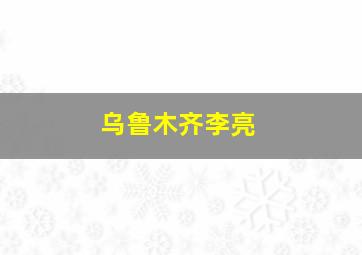 乌鲁木齐李亮